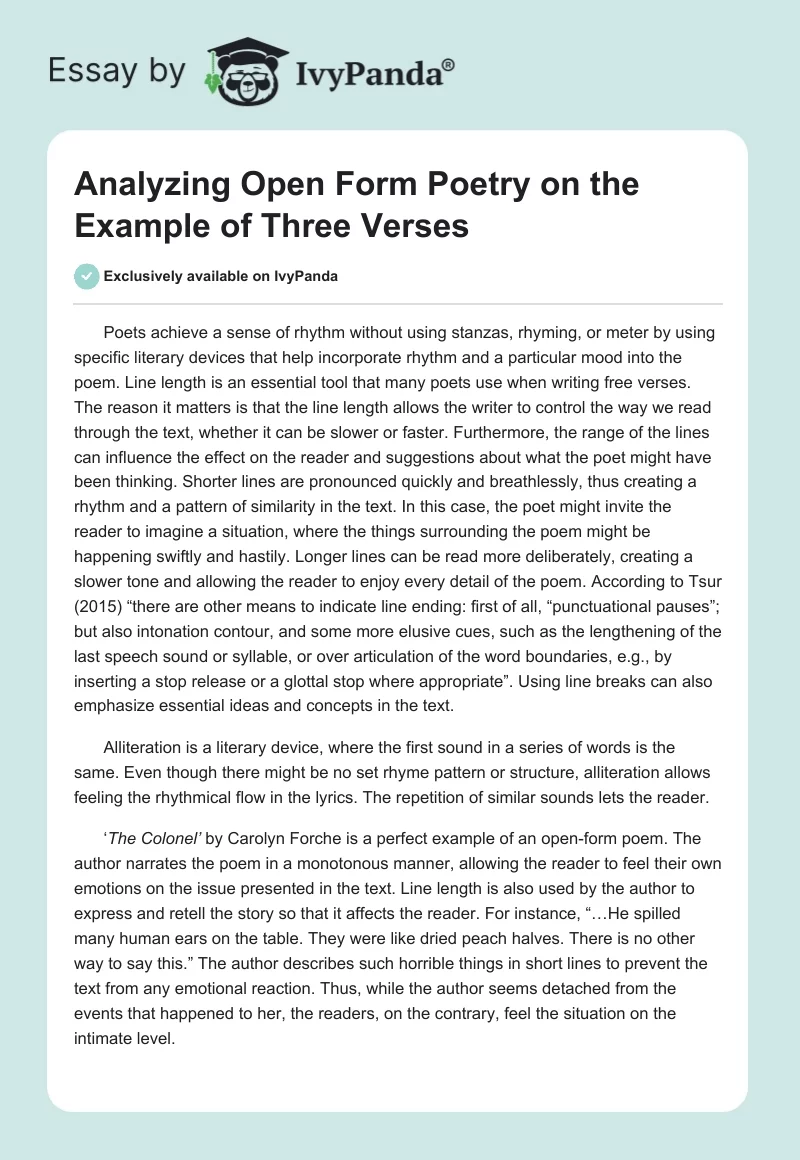 Essay by IvyPanda®

Analyzing Open Form Poetry on the Example of Three Verses

Exclusively available on IvyPanda

Poets achieve a sense of rhythm without using stanzas, rhyming, or meter by using specific literary devices that help incorporate rhythm and a particular mood into the poem. Line length is an essential tool that many poets use when writing free verses. The reason it matters is that the line length allows the writer to control the way we read through the text, whether it can be slower or faster. Furthermore, the range of the lines can influence the effect on the reader and suggestions about what the poet might have been thinking. Shorter lines are pronounced quickly and breathlessly, thus creating a rhythm and a pattern of similarity in the text. In this case, the poet might invite the reader to imagine a situation, where the things surrounding the poem might be happening swiftly and hastily. Longer lines can be read more deliberately, creating a slower tone and allowing the reader to enjoy every detail of the poem. According to Tsur (2015) “there are other means to indicate line ending: first of all, “punctuational pauses”; but also intonation contour, and some more elusive cues, such as the lengthening of the last speech sound or syllable, or over articulation of the word boundaries, e.g., by inserting a stop release or a glottal stop where appropriate”. Using line breaks can also emphasize essential ideas and concepts in the text.

Alliteration is a literary device, where the first sound in a series of words is the same. Even though there might be no set rhyme pattern or structure, alliteration allows feeling the rhythmical flow in the lyrics. The repetition of similar sounds lets the reader.

‘The Colonel’ by Carolyn Forche is a perfect example of an open-form poem. The author narrates the poem in a monotonous manner, allowing the reader to feel their own emotions on the issue presented in the text. Line length is also used by the author to express and retell the story so that it affects the reader. For instance, “…He spilled many human ears on the table. They were like dried peach halves. There is no other way to say this.” The author describes such horrible things in short lines to prevent the text from any emotional reaction. Thus, while the author seems detached from the events that happened to her, the readers, on the contrary, feel the situation on the intimate level.